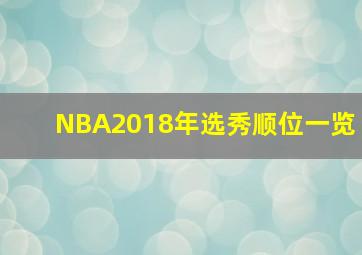 NBA2018年选秀顺位一览